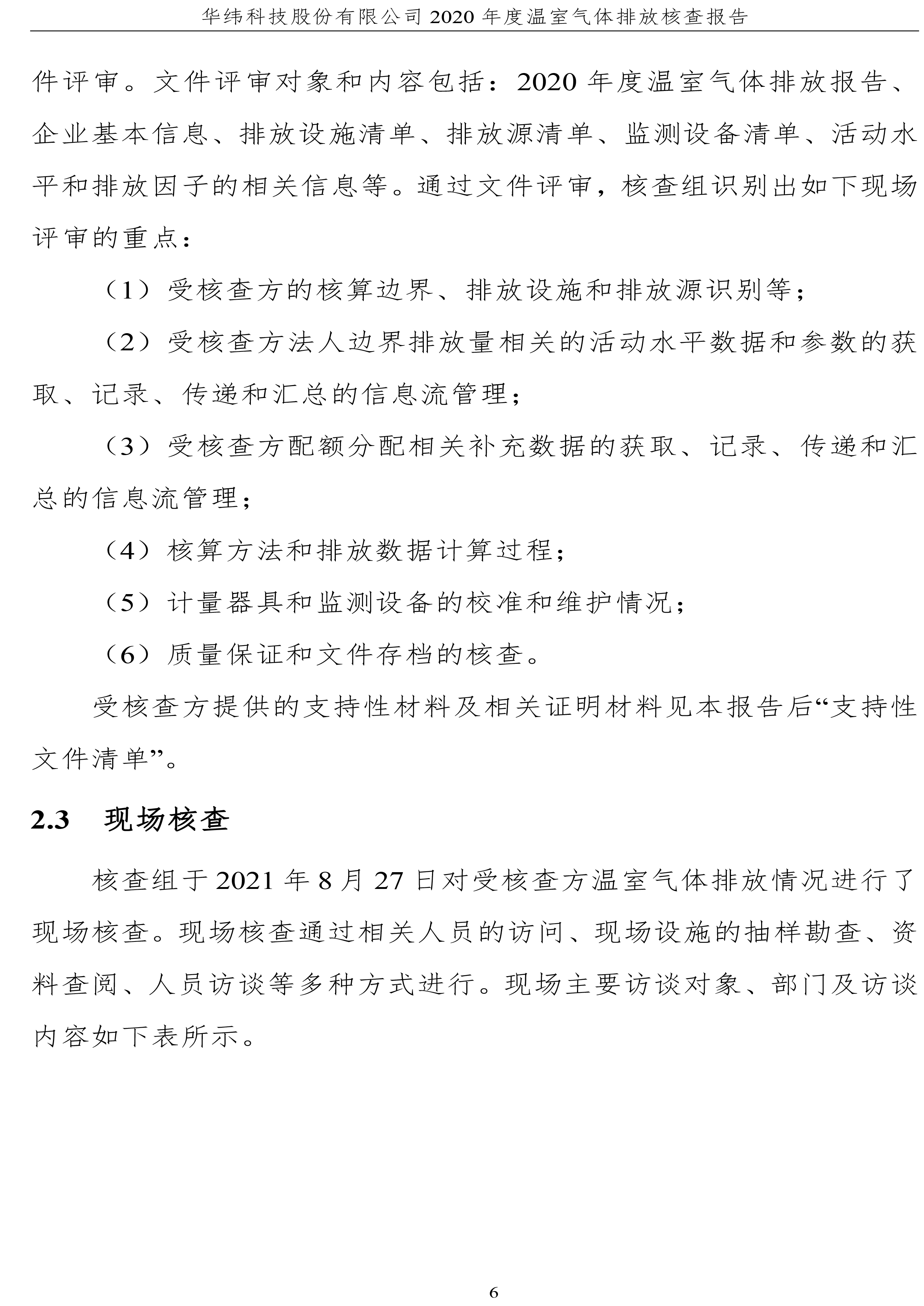 华纬科技股份有限公司 2020 年度温室气体排放核查报告

件评审。文件评审对象和内容包括：2020 年度温室气体排放报告、企业基本信息、排放设施清单、排放源清单、监测设备清单、活动水平和排放因子的相关信息等。通过文件评审，核查组识别出如下现场评审的重点：

（1）受核查方的核算边界、排放设施和排放源识别等；

（2）受核查方法人边界排放量相关的活动水平数据和参数的获取、记录、传递和汇总的信息流管理；

（3）受核查方配额分配相关补充数据的获取、记录、传递和汇总的信息流管理；

（4）核算方法和排放数据计算过程；

（5）计量器具和监测设备的校准和维护情况；

（6）质量保证和文件存档的核查。

受核查方提供的支持性材料及相关证明材料见本报告后“支持性文件清单”。

2.3 现场核查

核查组于 2021 年 8 月 27 日对受核查方温室气体排放情况进行了现场核查。现场核查通过相关人员的访问、现场设施的抽样勘查、资料查阅、人员访谈等多种方式进行。现场主要访谈对象、部门及访谈内容如下表所示。

6